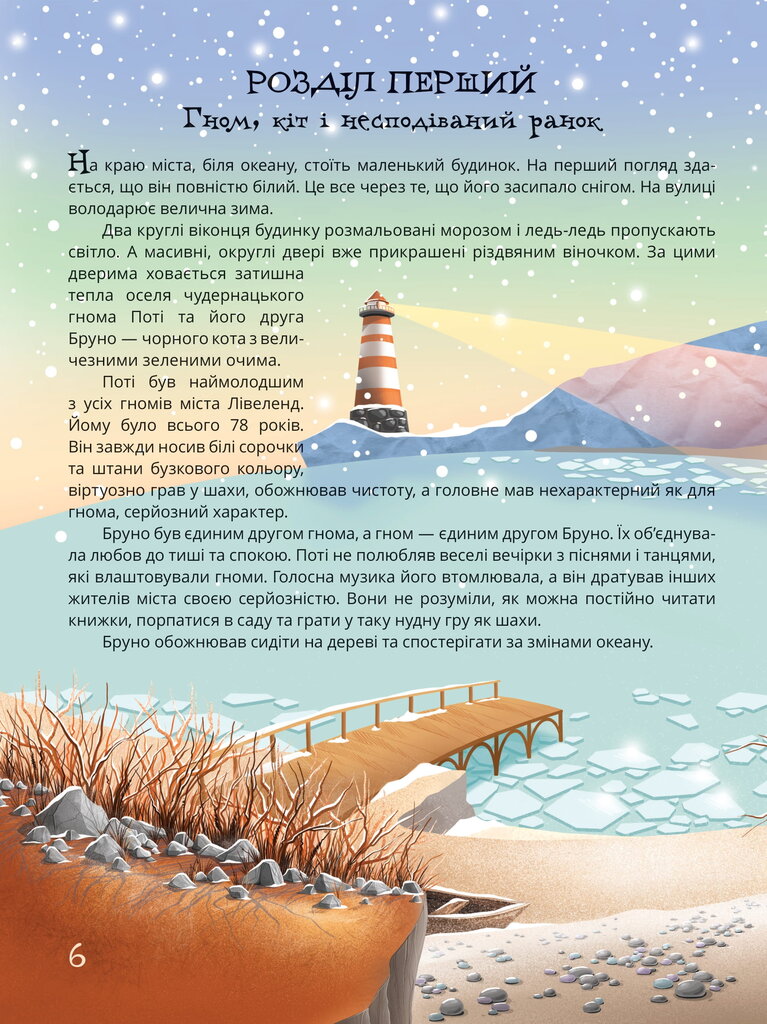 РОЗДІЛ ПЕРШИЙ
Гном, кіт і несподіваний ранок

На краю міста, біля океану, стоїть маленький будинок. На перший погляд здається, що він повністю білий. Це все через те, що його засипало снігом. На вулиці володарює велична зима.

Два круглі віконця будинку розмальовані морозом і ледь-ледь пропускають світло. А масивні, округлі двері вже прикрашені різдвяним віночком. За цими дверима ховається затишна тепла оселя чудернацького гнома Поті та його друга Бруно — чорного кота з величезними зеленими очима.

Поті був наймолодшим з усіх гномів міста Лівеленд. Йому було всього 78 років. Він завжди носив білі сорочки та штани бузкового кольору, віртуозно грав у шахи, обожнював чистоту, а головне мав нехарактерний як для гнома, серйозний характер.

Бруно був єдиним другом гнома, а гном — єдиним другом Бруно. Їх об'єднувала любов до тиші та спокою. Поті не полюбляв веселі вечірки з піснями і танцями, які влаштовували гноми. Голосна музика його втомлювала, а він дратував інших жителів міста своєю серйозністю. Вони не розуміли, як можна постійно читати книжки, порпатися в саду та грати у таку нудну гру як шахи.

Бруно обожнював сидіти на дереві та спостерігати за змінами океану.

6